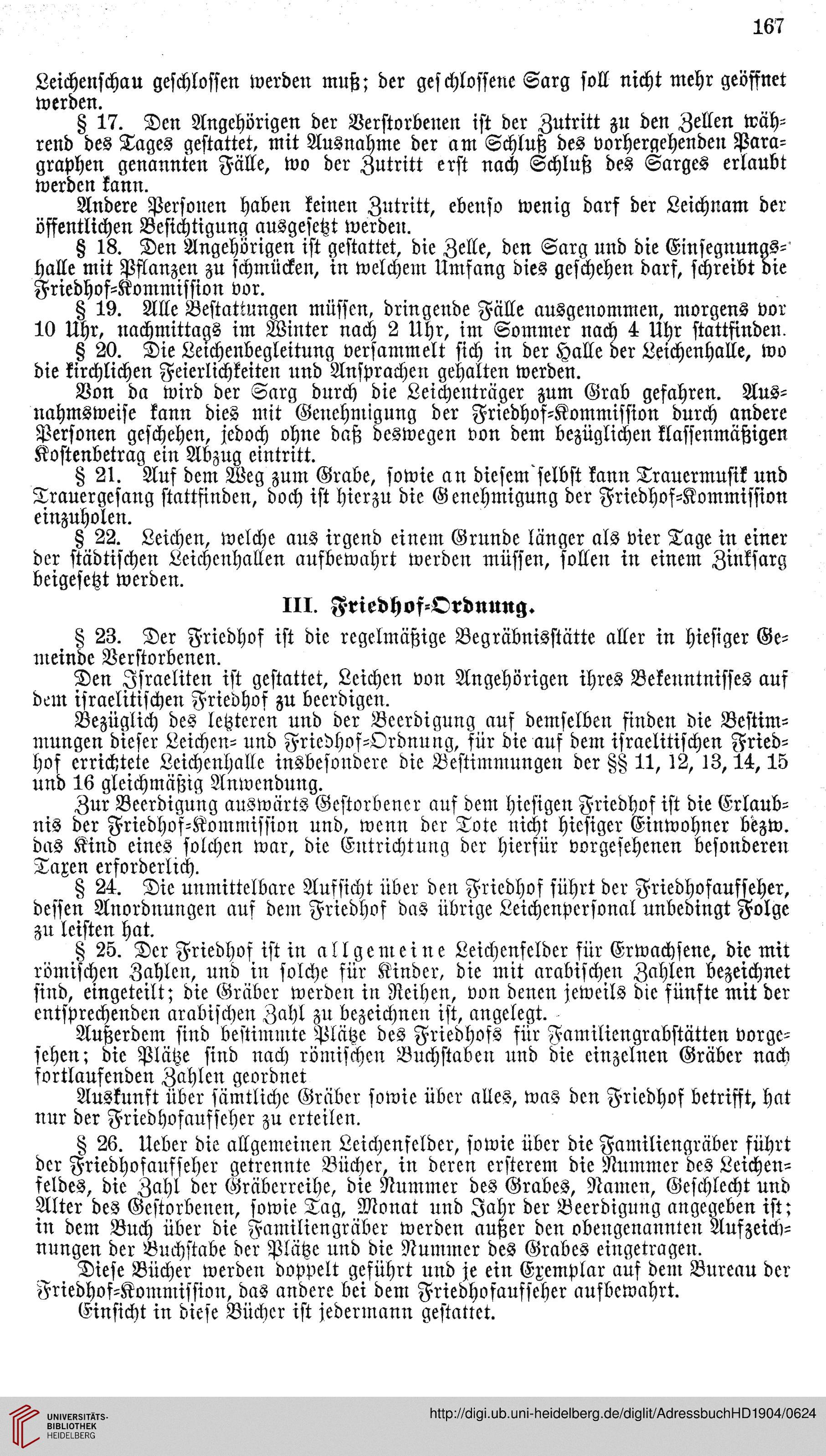 167

Leichenschau geschlossen werden muß; der geschlossene Sarg soll nicht mehr geöffnet werden.

§ 17. Den Angehörigen der Verstorbenen ist der Zutritt zu den Zellen während des Tages gestattet, mit Ausnahme der am Schluß des vorhergehenden Paragraphen genannten Fälle, wo der Zutritt erst nach Schluß des Sarges erlaubt werden kann.

Andere Personen haben keinen Zutritt, ebenso wenig darf der Leichnam der öffentlichen Besichtigung ausgesetzt werden.

§ 18. Den Angehörigen ist gestattet, die Zelle, den Sarg und die Einsegnungshalle mit Pflanzen zu schmücken, in welchem Umfang dies geschehen darf, schreibt die Friedhof-Kommission vor.

§ 19. Alle Bestattungen müssen, dringende Fälle ausgenommen, morgens vor 10 Uhr, nachmittags im Winter nach 2 Uhr, im Sommer nach 4 Uhr stattfinden.

§ 20. Die Leichenbegleitung versammelt sich in der Halle der Leichenhalle, wo die kirchlichen Feierlichkeiten und Ansprachen gehalten werden.

Von da wird der Sarg durch die Leichenträger zum Grab gefahren. Ausnahmsweise kann dies mit Genehmigung der Friedhof-Kommission durch andere Personen geschehen, jedoch ohne daß deswegen von dem bezüglichen klassenmäßigen Kostenbetrag ein Abzug eintritt.

§ 21. Auf dem Weg zum Grabe, sowie an diesem selbst kann Trauermusik und Trauergesang stattfinden, doch ist hierzu die Genehmigung der Friedhof-Kommission einzuholen.

§ 22. Leichen, welche aus irgend einem Grunde länger als vier Tage in einer der städtischen Leichenhallen aufbewahrt werden müssen, sollen in einem Zinksarg beigesetzt werden.

III. Friedhof-Ordnung.

§ 23. Der Friedhof ist die regelmäßige Begräbnisstätte aller in hiesiger Gemeinde Verstorbenen.

Den Israeliten ist gestattet, Leichen von Angehörigen ihres Bekenntnisses auf dem israelitischen Friedhof zu beerdigen.

Bezüglich des letzteren und der Beerdigung auf demselben finden die Bestimmungen dieser Leichen- und Friedhof-Ordnung, für die auf dem israelitischen Friedhof errichtete Leichenhalle insbesondere die Bestimmungen der §§ 11, 12, 13, 14, 15 und 16 gleichmäßig Anwendung.

Zur Beerdigung auswärts Gestorbener auf dem hiesigen Friedhof ist die Erlaubnis der Friedhof-Kommission und, wenn der Tote nicht hiesiger Einwohner bezw. das Kind eines solchen war, die Entrichtung der hierfür vorgesehenen besonderen Taxen erforderlich.

§ 24. Die unmittelbare Aufsicht über den Friedhof führt der Friedhofaufseher, dessen Anordnungen auf dem Friedhof das übrige Leichenpersonal unbedingt Folge zu leisten hat.

§ 25. Der Friedhof ist in allgemeine Leichenfelder für Erwachsene, die mit römischen Zahlen, und in solche für Kinder, die mit arabischen Zahlen bezeichnet sind, eingeteilt; die Gräber werden in Reihen, von denen jeweils die fünfte mit der entsprechenden arabischen Zahl zu bezeichnen ist, angelegt.

Außerdem sind bestimmte Plätze des Friedhofs für Familiengrabstätten vorgesehen; die Plätze sind nach römischen Buchstaben und die einzelnen Gräber nach fortlaufenden Zahlen geordnet

Auskunft über sämtliche Gräber sowie über alles, was den Friedhof betrifft, hat nur der Friedhofaufseher zu erteilen.

§ 26. Ueber die allgemeinen Leichenfelder, sowie über die Familiengräber führt der Friedhofaufseher getrennte Bücher, in deren ersterem die Nummer des Leichenfeldes, die Zahl der Gräberreihe, die Nummer des Grabes, Namen, Geschlecht und Alter des Gestorbenen, sowie Tag, Monat und Jahr der Beerdigung angegeben ist; in dem Buch über die Familiengräber werden außer den obengenannten Aufzeichnungen der Buchstabe der Plätze und die Nummer des Grabes eingetragen.

Diese Bücher werden doppelt geführt und je ein Exemplar auf dem Bureau der Friedhof-Kommission, das andere bei dem Friedhofaufseher aufbewahrt.

Einsicht in diese Bücher ist jedermann gestattet.

UNIVERSITÄTS-BIBLIOTHEK HEIDELBERG

http://digi.ub.uni-heidelberg.de/diglit/AdressbuchHD1904/0624